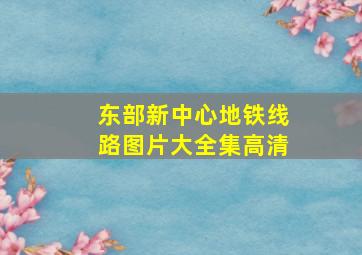 东部新中心地铁线路图片大全集高清